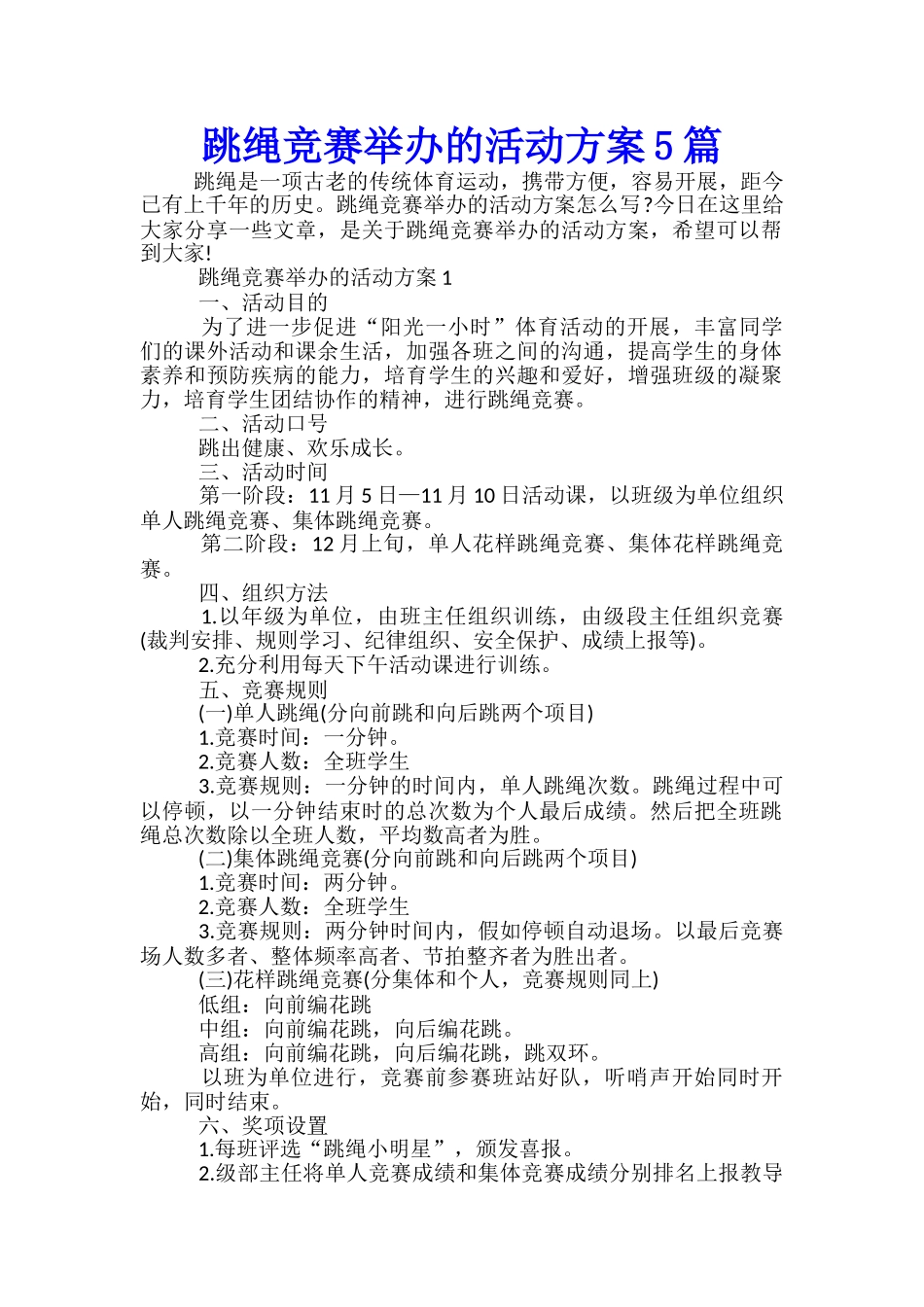 跳绳竞赛举办的活动方案5篇

跳绳是一项古老的传统体育运动，携带方便，容易开展，距今已有上千年的历史。跳绳竞赛举办的活动方案怎么写?今日在这里给大家分享一些文章，是关于跳绳竞赛举办的活动方案，希望可以帮到大家!

跳绳竞赛举办的活动方案1

一、活动目的

为了进一步促进“阳光一小时”体育活动的开展，丰富同学们的课外活动和课余生活，加强各班之间的沟通，提高学生的身体素养和预防疾病的能力，培育学生的兴趣和爱好，增强班级的凝聚力，培育学生团结协作的精神，进行跳绳竞赛。

二、活动口号

跳出健康、欢乐成长。

三、活动时间

第一阶段：11月5日—11月10日活动课，以班级为单位组织单人跳绳竞赛、集体跳绳竞赛。

第二阶段：12月上旬，单人花样跳绳竞赛、集体花样跳绳竞赛。

四、组织方法

1.以年级为单位，由班主任组织训练，由级段主任组织竞赛(裁判安排、规则学习、纪律组织、安全保护、成绩上报等)。

2.充分利用每天下午活动课进行训练。

五、竞赛规则

(一)单人跳绳(分向前跳和向后跳两个项目)

1.竞赛时间：一分钟。

2.竞赛人数：全班学生

3.竞赛规则：一分钟的时间内，单人跳绳次数。跳绳过程中可以停顿，以一分钟结束时的总次数为个人最后成绩。然后把全班跳绳总次数除以全班人数，平均数高者为胜。

(二)集体跳绳竞赛(分向前跳和向后跳两个项目)

1.竞赛时间：两分钟。

2.竞赛人数：全班学生

3.竞赛规则：两分钟时间内，假如停顿自动退场。以最后竞赛场人数多者、整体频率高者、节拍整齐者为胜出者。

(三)花样跳绳竞赛(分集体和个人，竞赛规则同上)

低组：向前编花跳

中组：向前编花跳，向后编花跳。

高组：向前编花跳，向后编花跳，跳双环。

以班为单位进行，竞赛前参赛班站好队，听哨声开始同时开始，同时结束。

六、奖项设置

1.每班评选“跳绳小明星”，颁发喜报。

2.级部主任将单人竞赛成绩和集体竞赛成绩分别排名上报教导